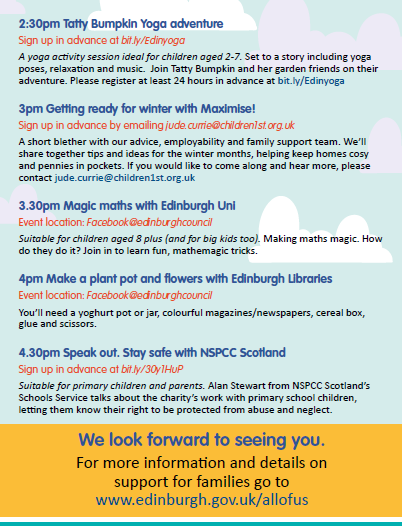 2:30pm Tatty Bumpkin Yoga adventure

Sign up in advance at bit.ly/Edinyoga

A yoga activity session ideal for children aged 2-7. Set to a story including yoga poses, relaxation and music. Join Tatty Bumpkin and her garden friends on their adventure. Please register at least 24 hours in advance at bit.ly/Edinyoga

3pm Getting ready for winter with Maximise!

Sign up in advance by emailing jude.currie@children1st.org.uk

A short blether with our advice, employability and family support team. We'll share together tips and ideas for the winter months, helping keep homes cosy and pennies in pockets. If you would like to come along and hear more, please contact jude.currie@children1st.org.uk

3.30pm Magic maths with Edinburgh Uni

Event location: Facebook@edinburghcouncil

Suitable for children aged 8 plus (and for big kids too). Making maths magic. How do they do it? Join in to learn fun, mathemagic tricks.

4pm Make a plant pot and flowers with Edinburgh Libraries

Event location: Facebook@edinburghcouncil

You'll need a yoghurt pot or jar, colourful magazines/newspapers, cereal box, glue and scissors.

4.30pm Speak out. Stay safe with NSPCC Scotland

Sign up in advance at bit.ly/30y1HuP

Suitable for primary children and parents. Alan Stewart from NSPCC Scotland's Schools Service talks about the charity's work with primary school children, letting them know their right to be protected from abuse and neglect.

We look forward to seeing you.

For more information and details on support for families go to www.edinburgh.gov.uk/allofus